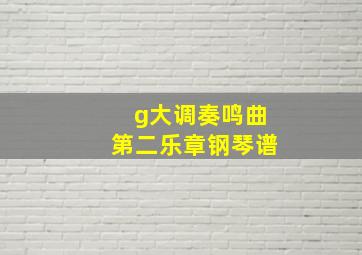 g大调奏鸣曲
第二乐章钢琴谱